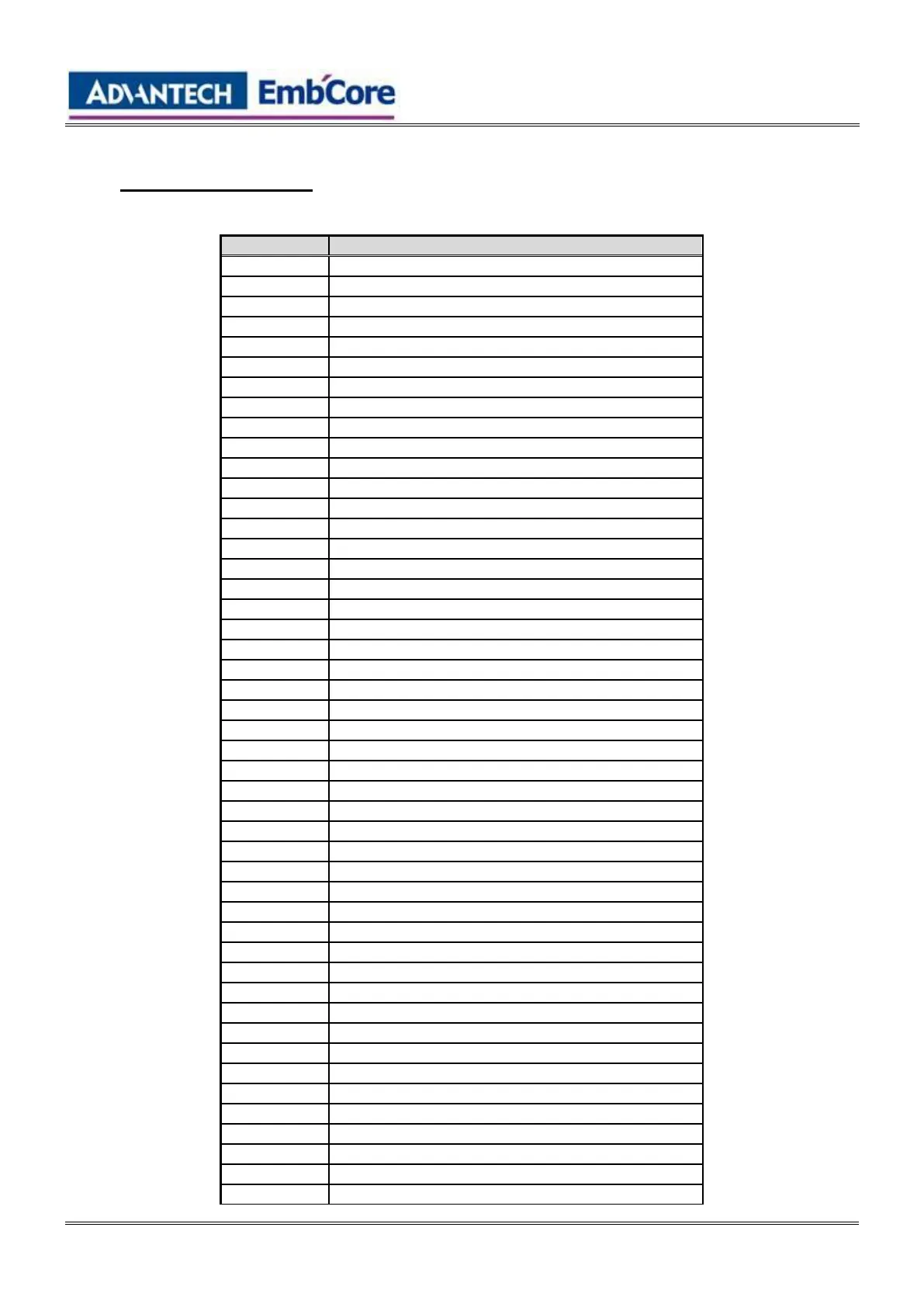 ADVANTECH EmbCore